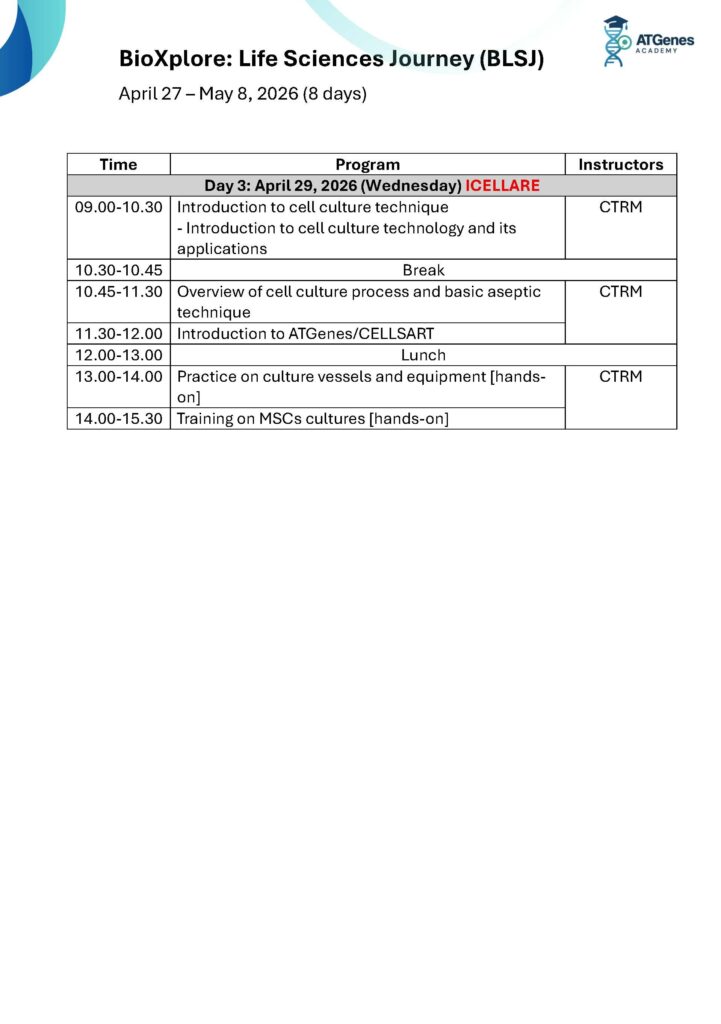 ATGenes ACADEMY

BioXplore: Life Sciences Journey (BLSJ)

April 27 – May 8, 2026 (8 days)

| Time | Program | Instructors |
|---|---|---|
| Day 3: April 29, 2026 (Wednesday) ICELLARE | | |
| 09.00-10.30 | Introduction to cell culture technique - Introduction to cell culture technology and its applications | CTRM |
| 10.30-10.45 | Break | |
| 10.45-11.30 | Overview of cell culture process and basic aseptic technique | CTRM |
| 11.30-12.00 | Introduction to ATGenes/CELLSART | |
| 12.00-13.00 | Lunch | |
| 13.00-14.00 | Practice on culture vessels and equipment [hands-on] | CTRM |
| 14.00-15.30 | Training on MSCs cultures [hands-on] | |